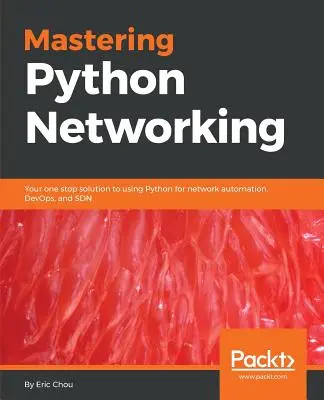 Mastering
Python
Networking

Your one stop solution to using Python for network automation, DevOps, and SDN

Packt>
www.packt.com

By Eric Chou